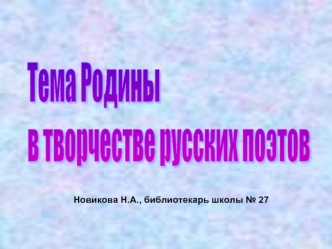 Тема Родины
в творчестве русских поэтов

Новикова Н.А., библиотекарь школы № 27